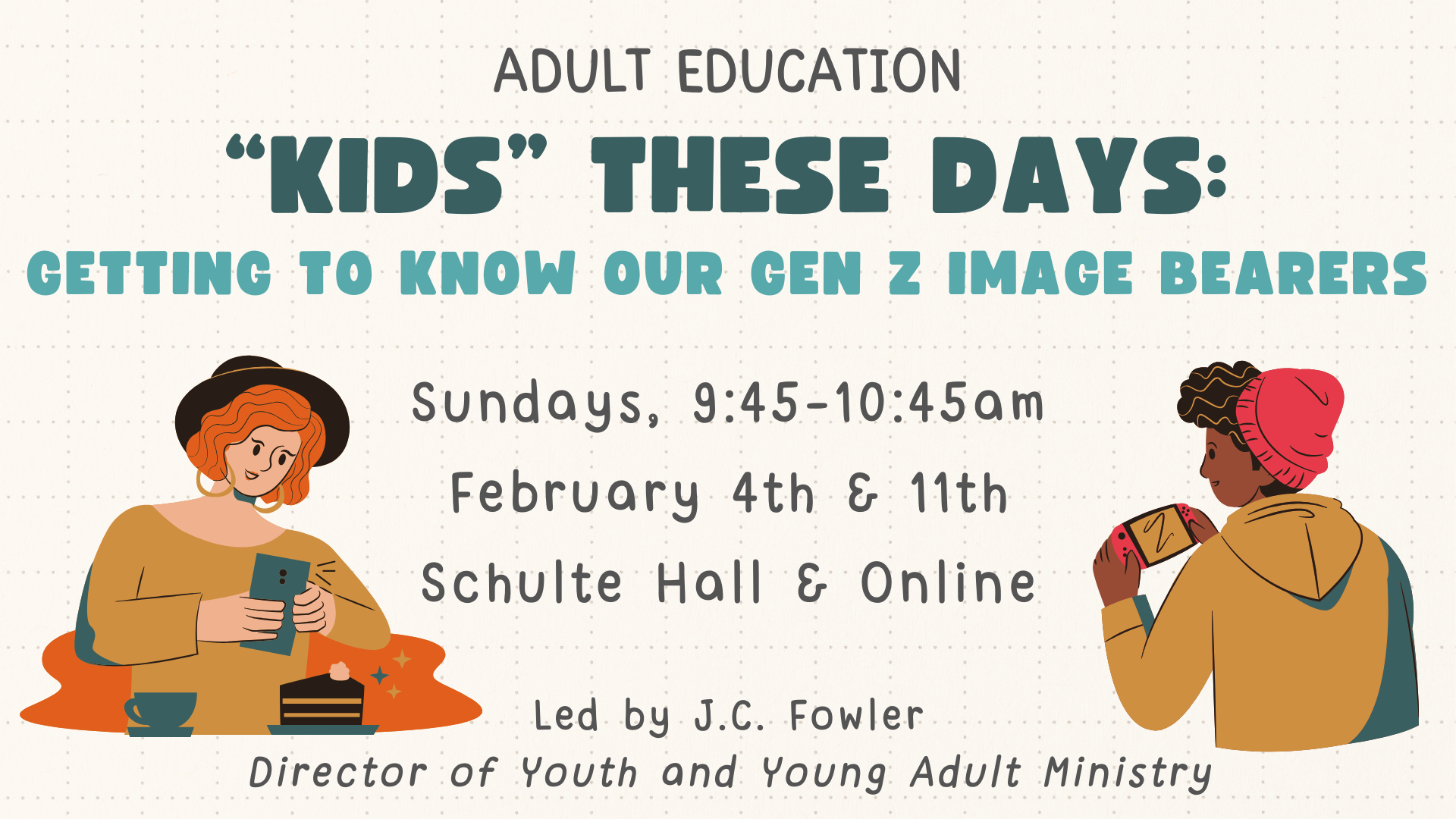 ADULT EDUCATION

"KIDS" THESE DAYS:

GETTING TO KNOW OUR GEN Z IMAGE BEARERS

Sundays, 9:45-10:45am

February 4th & 11th

Schulte Hall & Online

Led by J.C. Fowler

Director of Youth and Young Adult Ministry